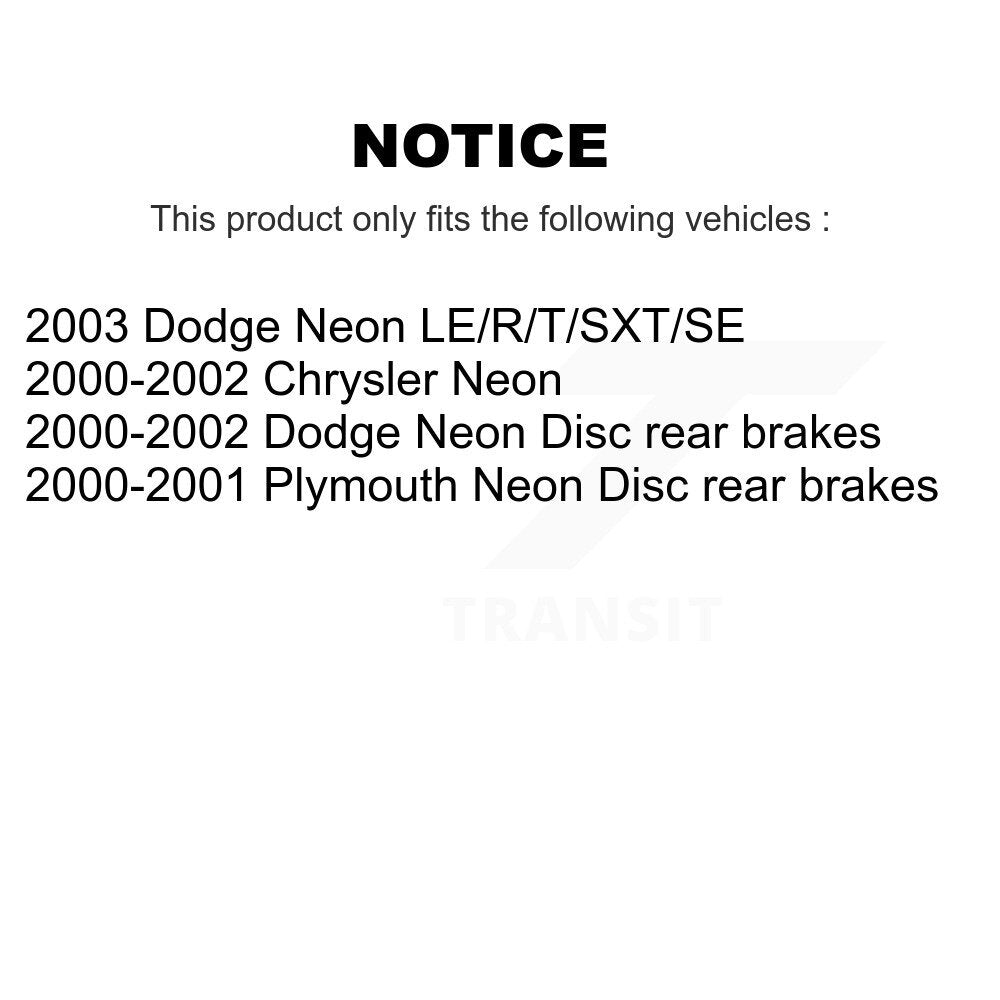 NOTICE

This product only fits the following vehicles :

2003 Dodge Neon LE/R/T/SXT/SE
2000-2002 Chrysler Neon
2000-2002 Dodge Neon Disc rear brakes
2000-2001 Plymouth Neon Disc rear brakes

TRANSIT